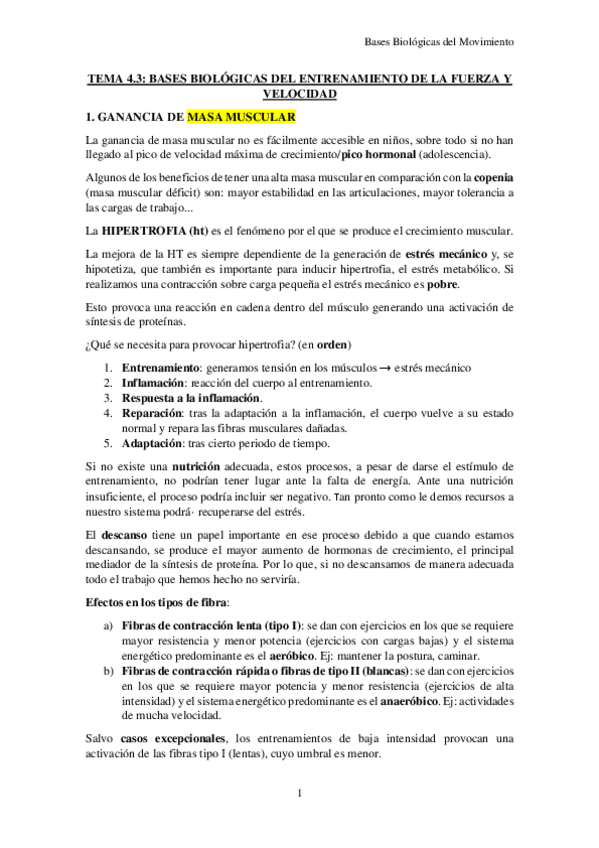 Bases Biológicas del Movimiento

TEMA 4.3: BASES BIOLÓGICAS DEL ENTRENAMIENTO DE LA FUERZA Y VELOCIDAD

1. GANANCIA DE MASA MUSCULAR

La ganancia de masa muscular no es fácilmente accesible en niños, sobre todo si no han llegado al pico de velocidad máxima de crecimiento/pico hormonal (adolescencia).

Algunos de los beneficios de tener una alta masa muscular en comparación con la copenia (masa muscular déficit) son: mayor estabilidad en las articulaciones, mayor tolerancia a las cargas de trabajo...

La HIPERTROFIA (ht) es el fenómeno por el que se produce el crecimiento muscular.

La mejora de la HT es siempre dependiente de la generación de estrés mecánico y, se hipotetiza, que también es importante para inducir hipertrofia, el estrés metabólico. Si realizamos una contracción sobre carga pequeña el estrés mecánico es pobre.

Esto provoca una reacción en cadena dentro del músculo generando una activación de síntesis de proteínas.

¿Qué se necesita para provocar hipertrofia? (en orden)

1. Entrenamiento: generamos tensión en los músculos → estrés mecánico
2. Inflamación: reacción del cuerpo al entrenamiento.
3. Respuesta a la inflamación.
4. Reparación: tras la adaptación a la inflamación, el cuerpo vuelve a su estado normal y repara las fibras musculares dañadas.
5. Adaptación: tras cierto periodo de tiempo.

Si no existe una nutrición adecuada, estos procesos, a pesar de darse el estímulo de entrenamiento, no podrían tener lugar ante la falta de energía. Ante una nutrición insuficiente, el proceso podría incluir ser negativo. Tan pronto como le demos recursos a nuestro sistema podrá· recuperarse del estrés.

El descanso tiene un papel importante en ese proceso debido a que cuando estamos descansando, se produce el mayor aumento de hormonas de crecimiento, el principal mediador de la síntesis de proteína. Por lo que, si no descansamos de manera adecuada todo el trabajo que hemos hecho no serviría.

Efectos en los tipos de fibra:

a) Fibras de contracción lenta (tipo I): se dan con ejercicios en los que se requiere mayor resistencia y menor potencia (ejercicios con cargas bajas) y el sistema energético predominante es el aeróbico. Ej: mantener la postura, caminar.
b) Fibras de contracción rápida o fibras de tipo II (blancas): se dan con ejercicios en los que se requiere mayor potencia y menor resistencia (ejercicios de alta intensidad) y el sistema energético predominante es el anaeróbico. Ej: actividades de mucha velocidad.

Salvo casos excepcionales, los entrenamientos de baja intensidad provocan una activación de las fibras tipo I (lentas), cuyo umbral es menor.

1